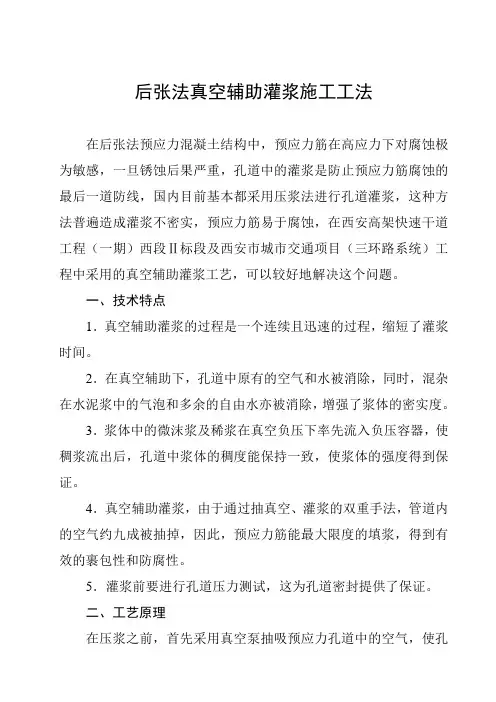 后张法真空辅助灌浆施工工法

在后张法预应力混凝土结构中，预应力筋在高应力下对腐蚀极为敏感，一旦锈蚀后果严重，孔道中的灌浆是防止预应力筋腐蚀的最后一道防线，国内目前基本都采用压浆法进行孔道灌浆，这种方法普遍造成灌浆不密实，预应力筋易于腐蚀，在西安高架快速干道工程（一期）西段Ⅱ标段及西安市城市交通项目（三环路系统）工程中采用的真空辅助灌浆工艺，可以较好地解决这个问题。

一、技术特点

1．真空辅助灌浆的过程是一个连续且迅速的过程，缩短了灌浆时间。

2．在真空辅助下，孔道中原有的空气和水被消除，同时，混杂在水泥浆中的气泡和多余的自由水亦被消除，增强了浆体的密实度。

3．浆体中的微沫浆及稀浆在真空负压下率先流入负压容器，使稠浆流出后，孔道中浆体的稠度能保持一致，使浆体的强度得到保证。

4．真空辅助灌浆，由于通过抽真空、灌浆的双重手法，管道内的空气约九成被抽掉，因此，预应力筋能最大限度的填浆，得到有效的裹包性和防腐性。

5．灌浆前要进行孔道压力测试，这为孔道密封提供了保证。

二、工艺原理

在压浆之前，首先采用真空泵抽吸预应力孔道中的空气，使孔